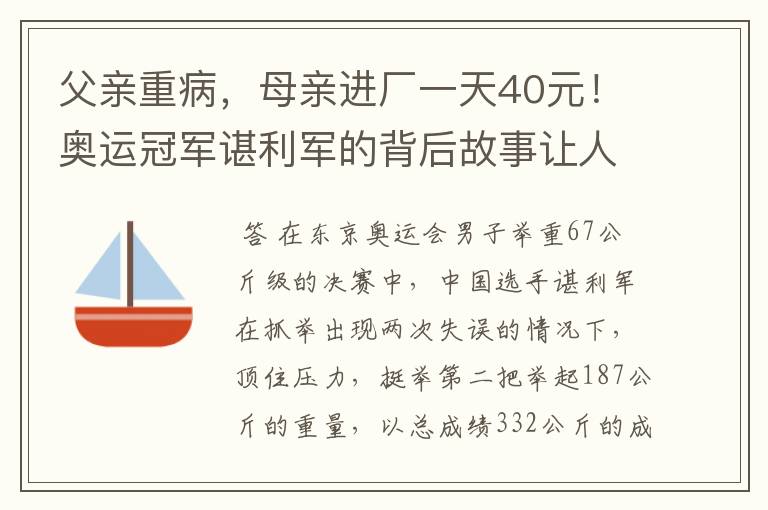 父亲重病，母亲进厂一天40元！奥运冠军谌利军的背后故事让人

答 在东京奥运会男子举重67公斤级的决赛中，中国选手谌利军在抓举出现两次失误的情况下，顶住压力，挺举第二把举起187公斤的重量，以总成绩332公斤的成